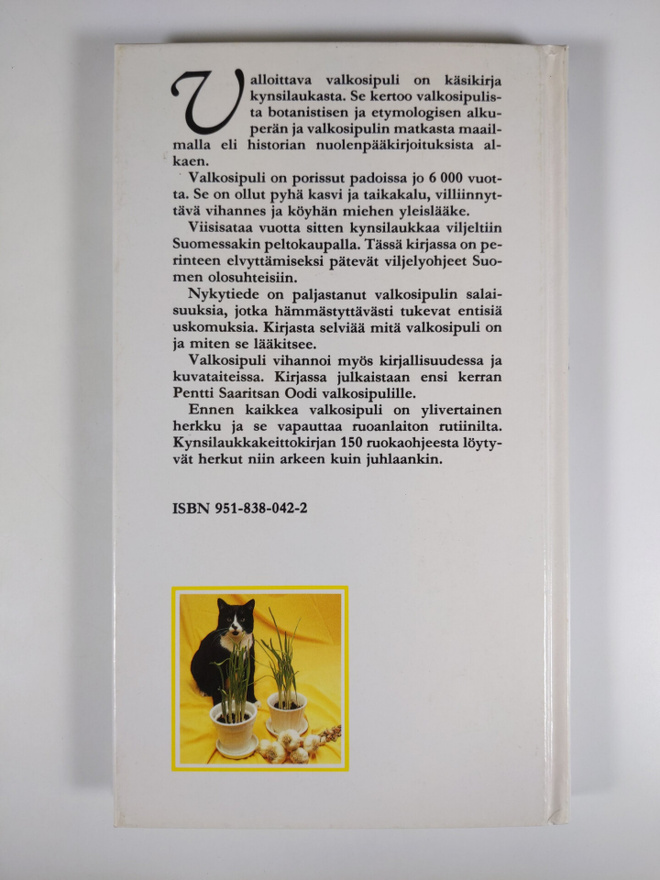 Valloittava valkosipuli on käsikirja kynsilaukasta. Se kertoo valkosipulista botanistisen ja etymologisen alkuperän ja valkosipulin matkasta maailmalla eli historian nuolenpääkirjoituksista alkaen.

Valkosipuli on porissut padoissa jo 6 000 vuotta. Se on ollut pyhä kasvi ja taikakalu, villiinnyttävä vihannes ja köyhän miehen yleislääke.

Viisisataa vuotta sitten kynsilaukkaa viljeltiin Suomessakin peltokaupalla. Tässä kirjassa on perinteen elvyttämiseksi pätevät viljelyohjeet Suomen olosuhteisiin.

Nykytiede on paljastanut valkosipulin salaisuuksia, jotka hämmästyttävästi tukevat entisiä uskomuksia. Kirjasta selviää mitä valkosipuli on ja miten se lääkitsee.

Valkosipuli vihannoi myös kirjallisuudessa ja kuvataiteissa. Kirjassa julkaistaan ensi kerran Pentti Saaritsan Oodi valkosipulille.

Ennen kaikkea valkosipuli on ylivertainen herkku ja se vapauttaa ruoanlaiton rutiinilta. Kynsilaukkakeittokirjan 150 ruokaohjeesta löytyvät herkut niin arkeen kuin juhlaankin.

ISBN 951-838-042-2